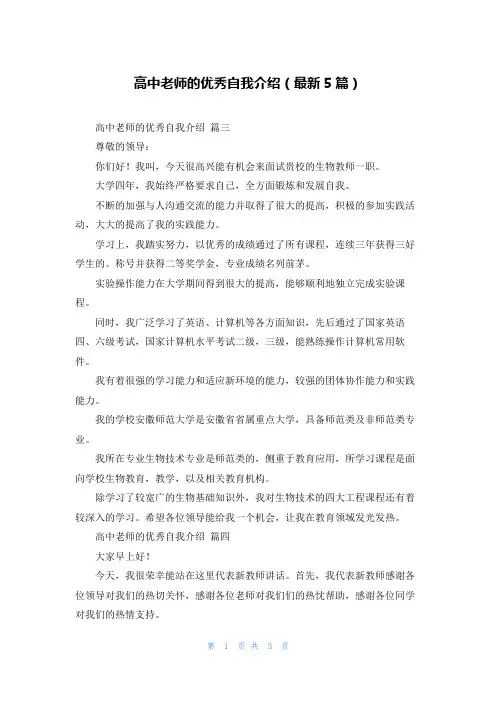 高中老师的优秀自我介绍（最新5篇）

高中老师的优秀自我介绍 篇三

尊敬的领导：

你们好！我叫，今天很高兴能有机会来面试贵校的生物教师一职。

大学四年，我始终严格要求自己，全方面锻炼和发展自我。

不断的加强与人沟通交流的能力并取得了很大的提高，积极的参加实践活动，大大的提高了我的实践能力。

学习上，我踏实努力，以优秀的成绩通过了所有课程，连续三年获得三好学生的。称号并获得二等奖学金，专业成绩名列前茅。

实验操作能力在大学期间得到很大的提高，能够顺利地独立完成实验课程。

同时，我广泛学习了英语、计算机等各方面知识，先后通过了国家英语四、六级考试，国家计算机水平考试二级，三级，能熟练操作计算机常用软件。

我有着很强的学习能力和适应新环境的能力，较强的团体协作能力和实践能力。

我的学校安徽师范大学是安徽省省属重点大学，具备师范类及非师范类专业。

我所在专业生物技术专业是师范类的，侧重于教育应用，所学习课程是面向学校生物教育，教学，以及相关教育机构。

除学习了较宽广的生物基础知识外，我对生物技术的四大工程课程还有着较深入的学习。希望各位领导能给我一个机会，让我在教育领域发光发热。

高中老师的优秀自我介绍 篇四

大家早上好！

今天，我很荣幸能站在这里代表新教师讲话。首先，我代表新教师感谢各位领导对我们的热切关怀，感谢各位老师对我们们的热忱帮助，感谢各位同学对我们的热情支持。

第 1 页 共 3 页